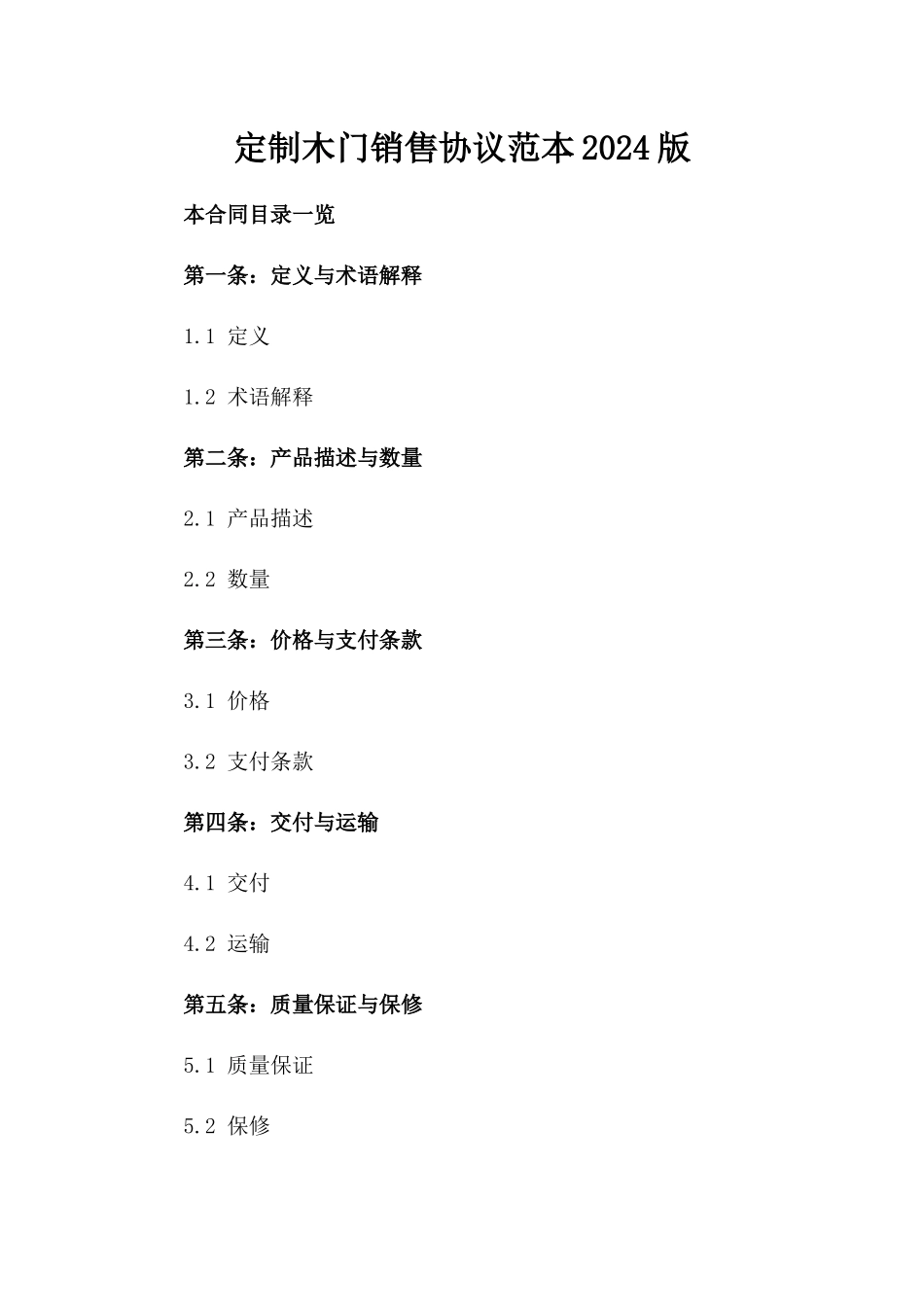 定制木门销售协议范本2024版

本合同目录一览

第一条：定义与术语解释

1.1 定义

1.2 术语解释

第二条：产品描述与数量

2.1 产品描述

2.2 数量

第三条：价格与支付条款

3.1 价格

3.2 支付条款

第四条：交付与运输

4.1 交付

4.2 运输

第五条：质量保证与保修

5.1 质量保证

5.2 保修